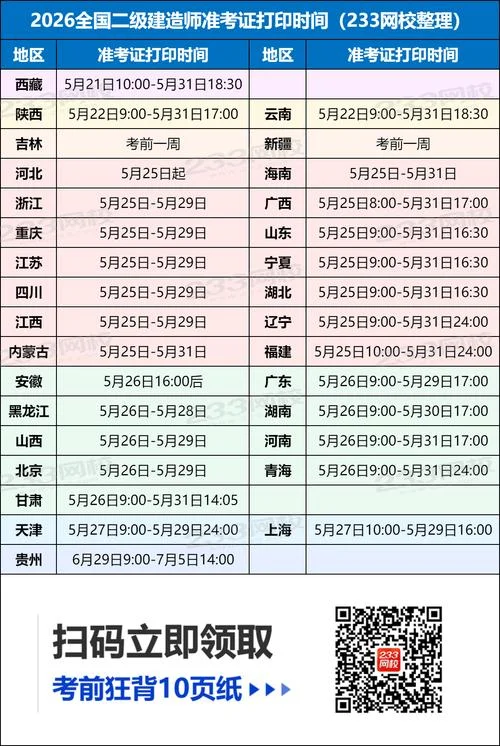 2026全国二级建造师准考证打印时间（233网校整理）

| 地区 | 准考证打印时间 | 地区 | 准考证打印时间 |
|---|---|---|---|
| 西藏 | 5月21日10:00-5月31日18:30 | | |
| 陕西 | 5月22日9:00-5月31日17:00 | 云南 | 5月22日9:00-5月31日18:30 |
| 吉林 | 考前一周 | 新疆 | 考前一周 |
| 河北 | 5月25日起 | 海南 | 5月25日-5月31日 |
| 浙江 | 5月25日-5月29日 | 广西 | 5月25日8:00-5月31日17:00 |
| 重庆 | 5月25日-5月29日 | 山东 | 5月25日9:00-5月31日16:30 |
| 江苏 | 5月25日-5月29日 | 宁夏 | 5月25日9:00-5月31日16:30 |
| 四川 | 5月25日-5月29日 | 湖北 | 5月25日9:00-5月31日16:30 |
| 江西 | 5月25日-5月29日 | 辽宁 | 5月25日9:00-5月31日24:00 |
| 内蒙古 | 5月25日-5月31日 | 福建 | 5月25日10:00-5月31日24:00 |
| 安徽 | 5月26日16:00后 | 广东 | 5月26日9:00-5月29日17:00 |
| 黑龙江 | 5月26日-5月28日 | 湖南 | 5月26日9:00-5月30日17:00 |
| 山西 | 5月26日-5月29日 | 河南 | 5月26日9:00-5月31日17:00 |
| 北京 | 5月26日-5月29日 | 青海 | 5月26日9:00-5月31日24:00 |
| 甘肃 | 5月26日9:00-5月31日14:05 | | |
| 天津 | 5月27日9:00-5月29日24:00 | 上海 | 5月27日10:00-5月29日16:00 |
| 贵州 | 6月29日9:00-7月5日14:00 | | |

扫码立即领取
考前狂背10页纸
233网校